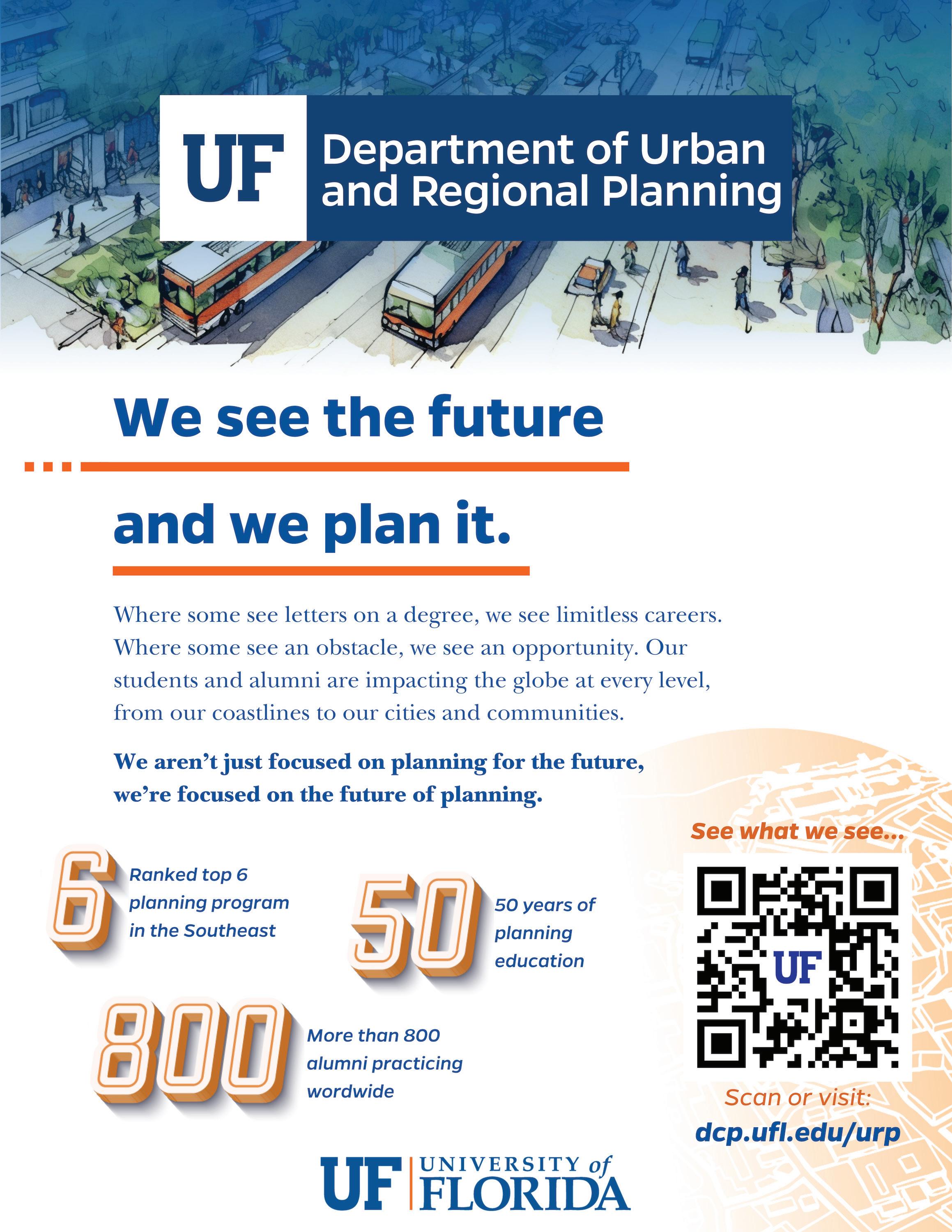 UF Department of Urban and Regional Planning

We see the future

and we plan it.

Where some see letters on a degree, we see limitless careers. Where some see an obstacle, we see an opportunity. Our students and alumni are impacting the globe at every level, from our coastlines to our cities and communities.

We aren't just focused on planning for the future, we're focused on the future of planning.

6 Ranked top 6 planning program in the Southeast

50 50 years of planning education

800 More than 800 alumni practicing wordwide

See what we see...

UF

Scan or visit:
dcp.ufl.edu/urp

UF UNIVERSITY of FLORIDA